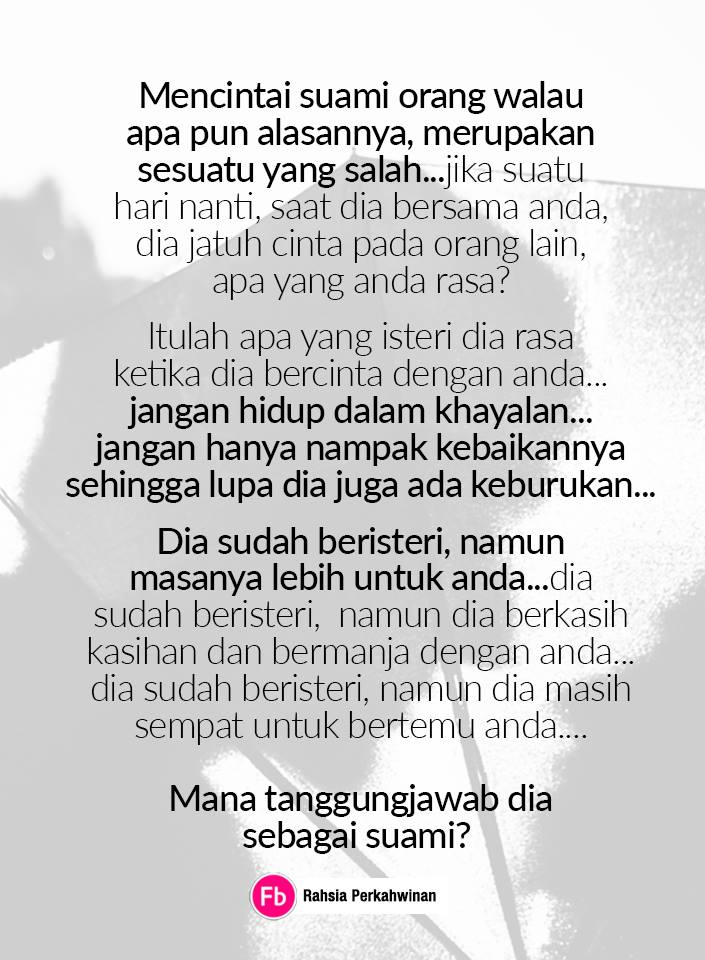 Mencintai suami orang walau apa pun alasannya, merupakan sesuatu yang salah...jika suatu hari nanti, saat dia bersama anda, dia jatuh cinta pada orang lain, apa yang anda rasa?

Itulah apa yang isteri dia rasa ketika dia bercinta dengan anda... jangan hidup dalam khayalan... jangan hanya nampak kebaikannya sehingga lupa dia juga ada keburukan...

Dia sudah beristeri, namun masanya lebih untuk anda...dia sudah beristeri, namun dia berkasih kasihan dan bermanja dengan anda... dia sudah beristeri, namun dia masih sempat untuk bertemu anda....

Mana tanggungjawab dia sebagai suami?

Fb Rahsia Perkahwinan